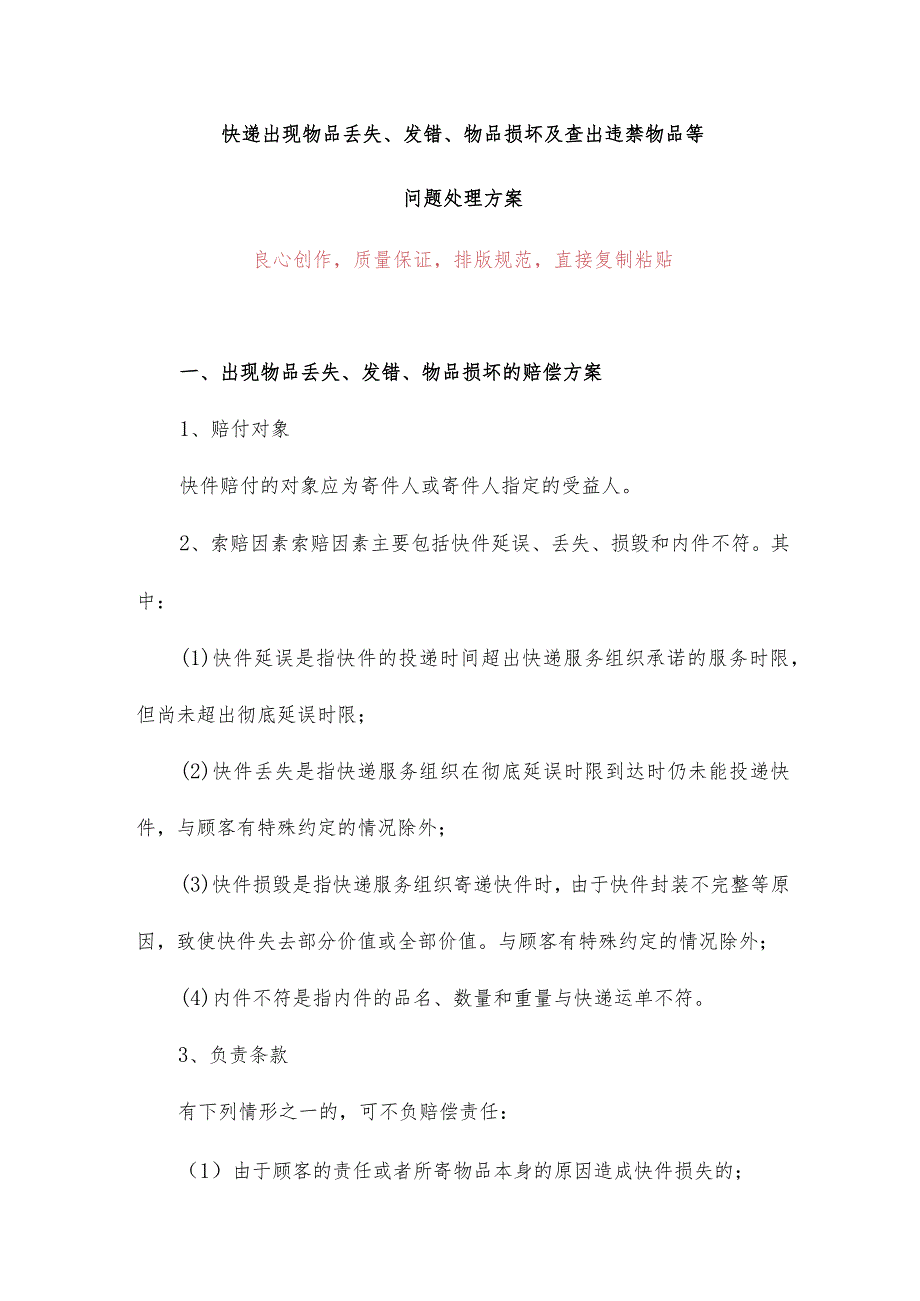 快递出现物品丢失、发错、物品损坏及查出违禁物品等

问题处理方案

良心创作，质量保证，排版规范，直接复制粘贴

一、出现物品丢失、发错、物品损坏的赔偿方案

1、赔付对象

快件赔付的对象应为寄件人或寄件人指定的受益人。

2、索赔因素索赔因素主要包括快件延误、丢失、损毁和内件不符。其中：

(1)快件延误是指快件的投递时间超出快递服务组织承诺的服务时限，但尚未超出彻底延误时限；

(2)快件丢失是指快递服务组织在彻底延误时限到达时仍未能投递快件，与顾客有特殊约定的情况除外；

(3)快件损毁是指快递服务组织寄递快件时，由于快件封装不完整等原因，致使快件失去部分价值或全部价值。与顾客有特殊约定的情况除外；

(4)内件不符是指内件的品名、数量和重量与快递运单不符。

3、负责条款

有下列情形之一的，可不负赔偿责任：

（1）由于顾客的责任或者所寄物品本身的原因造成快件损失的；